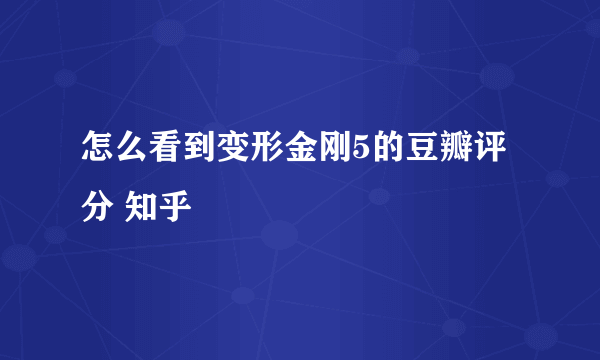 怎么看到变形金刚5的豆瓣评分 知乎